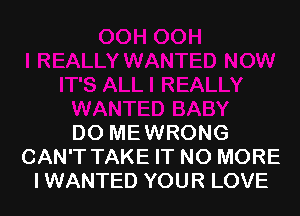 OOH OOH
I REALLY WANTED NOW
IT'S ALL I REALLY
WANTED BABY
DO ME WRONG
CAN'T TAKE IT NO MORE
I WANTED YOUR LOVE